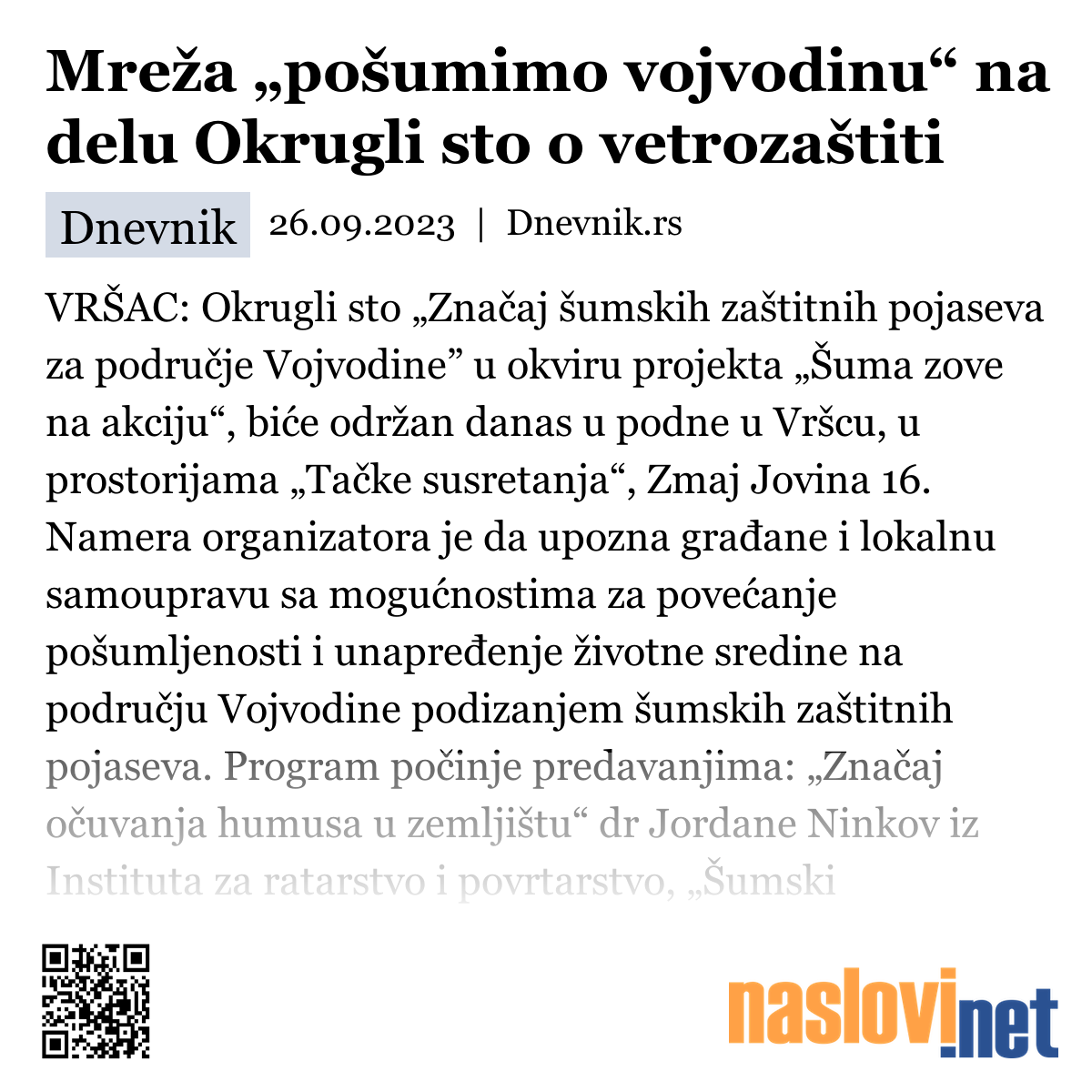 Mreža „pošumimo vojvodinu“ na delu Okrugli sto o vetrozaštiti

Dnevnik 26.09.2023 | Dnevnik.rs

VRŠAC: Okrugli sto „Značaj šumskih zaštitnih pojaseva za područje Vojvodine” u okviru projekta „Šuma zove na akciju“, biće održan danas u podne u Vršcu, u prostorijama „Tačke susretanja“, Zmaj Jovina 16. Namera organizatora je da upozna građane i lokalnu samoupravu sa mogućnostima za povećanje pošumljenosti i unapređenje životne sredine na području Vojvodine podizanjem šumskih zaštitnih pojaseva. Program počinje predavanjima: „Značaj očuvanja humusa u zemljištu“ dr Jordane Ninkov iz Instituta za ratarstvo i povrtarstvo, „Šumski

naslovi.net